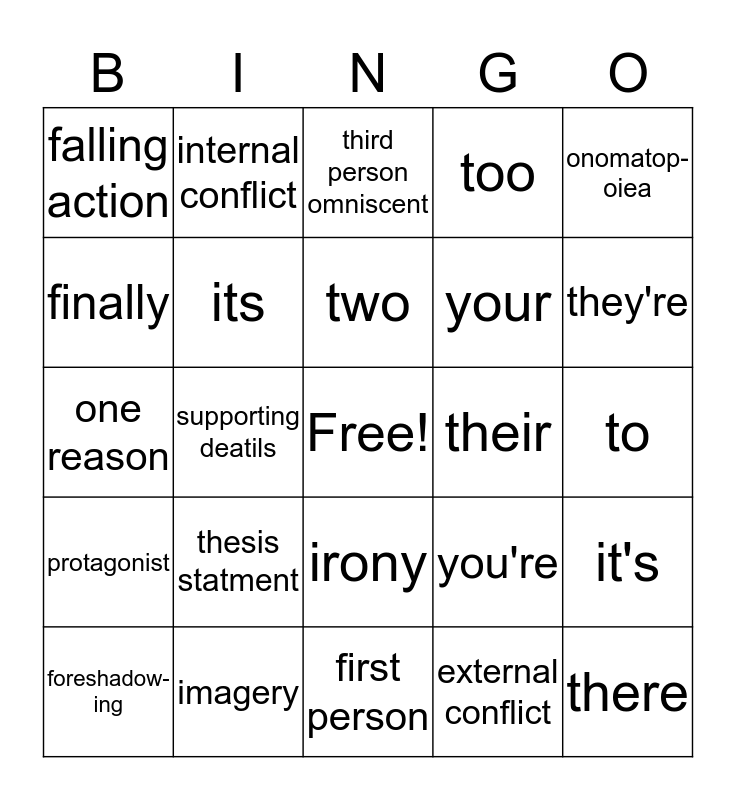 | B | I | N | G | O |
|---|---|---|---|---|
| falling action | internal conflict | third person omniscent | too | onomatopoiea |
| finally | its | two | your | they're |
| one reason | supporting deatils | Free! | their | to |
| protagonist | thesis statment | irony | you're | it's |
| foreshadowing | imagery | first person | external conflict | there |